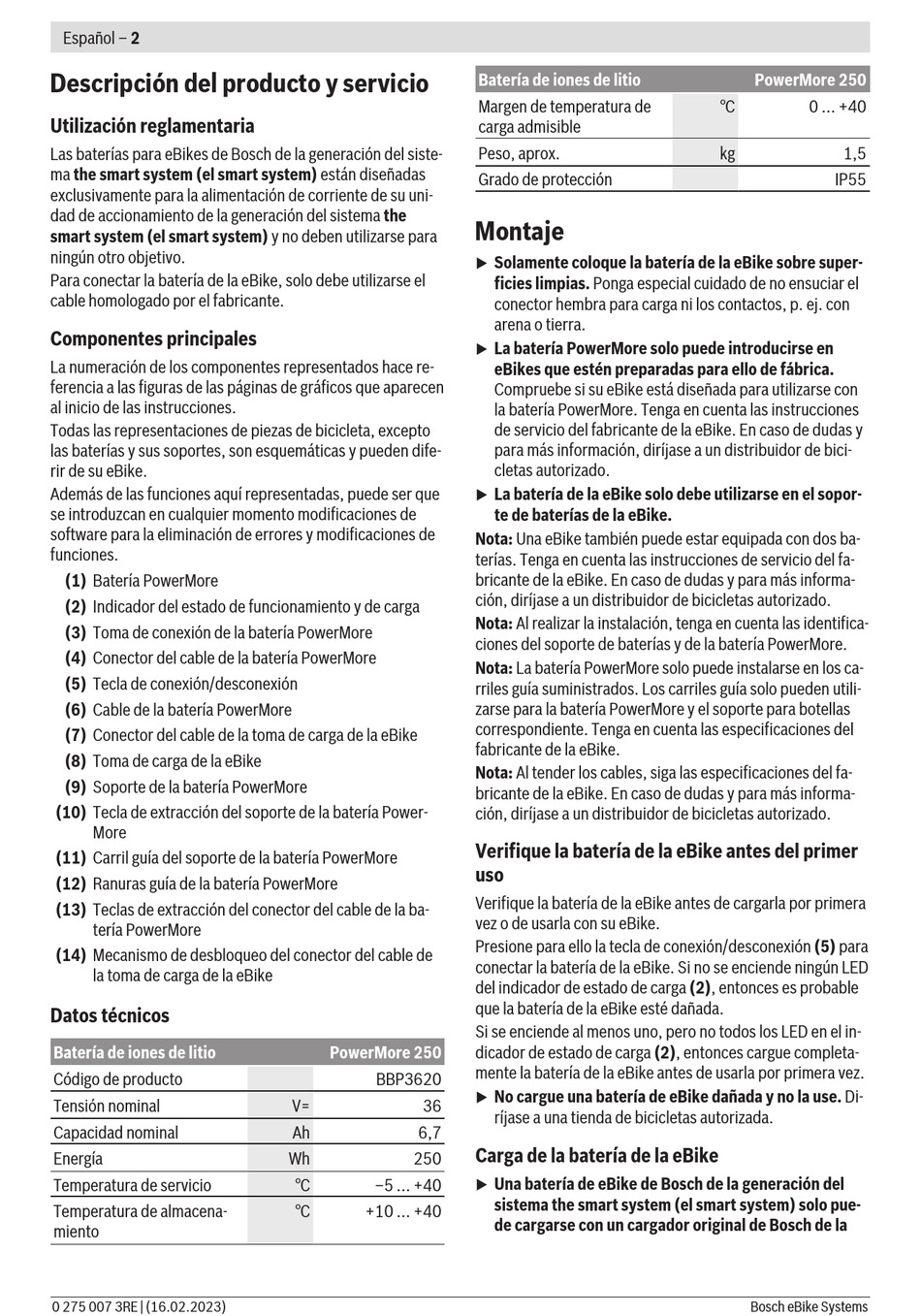 Español – 2

Descripción del producto y servicio

Utilización reglamentaria

Las baterías para eBikes de Bosch de la generación del sistema the smart system (el smart system) están diseñadas exclusivamente para la alimentación de corriente de su unidad de accionamiento de la generación del sistema the smart system (el smart system) y no deben utilizarse para ningún otro objetivo.

Para conectar la batería de la eBike, solo debe utilizarse el cable homologado por el fabricante.

Componentes principales

La numeración de los componentes representados hace referencia a las figuras de las páginas de gráficos que aparecen al inicio de las instrucciones.

Todas las representaciones de piezas de bicicleta, excepto las baterías y sus soportes, son esquemáticas y pueden diferir de su eBike.

Además de las funciones aquí representadas, puede ser que se introduzcan en cualquier momento modificaciones de software para la eliminación de errores y modificaciones de funciones.

(1) Batería PowerMore
(2) Indicador del estado de funcionamiento y de carga
(3) Toma de conexión de la batería PowerMore
(4) Conector del cable de la batería PowerMore
(5) Tecla de conexión/desconexión
(6) Cable de la batería PowerMore
(7) Conector del cable de la toma de carga de la eBike
(8) Toma de carga de la eBike
(9) Soporte de la batería PowerMore
(10) Tecla de extracción del soporte de la batería PowerMore
(11) Carril guía del soporte de la batería PowerMore
(12) Ranuras guía de la batería PowerMore
(13) Teclas de extracción del conector del cable de la batería PowerMore
(14) Mecanismo de desbloqueo del conector del cable de la toma de carga de la eBike

Datos técnicos

| Batería de iones de litio | | PowerMore 250 |
|---|---|---|
| Código de producto | | BBP3620 |
| Tensión nominal | V= | 36 |
| Capacidad nominal | Ah | 6,7 |
| Energía | Wh | 250 |
| Temperatura de servicio | °C | −5 ... +40 |
| Temperatura de almacenamiento | °C | +10 ... +40 |

| Batería de iones de litio | | PowerMore 250 |
|---|---|---|
| Margen de temperatura de carga admisible | °C | 0 ... +40 |
| Peso, aprox. | kg | 1,5 |
| Grado de protección | | IP55 |

Montaje

▶ Solamente coloque la batería de la eBike sobre superficies limpias. Ponga especial cuidado de no ensuciar el conector hembra para carga ni los contactos, p. ej. con arena o tierra.

▶ La batería PowerMore solo puede introducirse en eBikes que estén preparadas para ello de fábrica. Compruebe si su eBike está diseñada para utilizarse con la batería PowerMore. Tenga en cuenta las instrucciones de servicio del fabricante de la eBike. En caso de dudas y para más información, diríjase a un distribuidor de bicicletas autorizado.

▶ La batería de la eBike solo debe utilizarse en el soporte de baterías de la eBike.

Nota: Una eBike también puede estar equipada con dos baterías. Tenga en cuenta las instrucciones de servicio del fabricante de la eBike. En caso de dudas y para más información, diríjase a un distribuidor de bicicletas autorizado.

Nota: Al realizar la instalación, tenga en cuenta las identificaciones del soporte de baterías y de la batería PowerMore.

Nota: La batería PowerMore solo puede instalarse en los carriles guía suministrados. Los carriles guía solo pueden utilizarse para la batería PowerMore y el soporte para botellas correspondiente. Tenga en cuenta las especificaciones del fabricante de la eBike.

Nota: Al tender los cables, siga las especificaciones del fabricante de la eBike. En caso de dudas y para más información, diríjase a un distribuidor de bicicletas autorizado.

Verifique la batería de la eBike antes del primer uso

Verifique la batería de la eBike antes de cargarla por primera vez o de usarla con su eBike.

Presione para ello la tecla de conexión/desconexión (5) para conectar la batería de la eBike. Si no se enciende ningún LED del indicador de estado de carga (2), entonces es probable que la batería de la eBike esté dañada.

Si se enciende al menos uno, pero no todos los LED en el indicador de estado de carga (2), entonces cargue completamente la batería de la eBike antes de usarla por primera vez.

▶ No cargue una batería de eBike dañada y no la use. Diríjase a una tienda de bicicletas autorizada.

Carga de la batería de la eBike

▶ Una batería de eBike de Bosch de la generación del sistema the smart system (el smart system) solo puede cargarse con un cargador original de Bosch de la

0 275 007 3RE | (16.02.2023)

Bosch eBike Systems